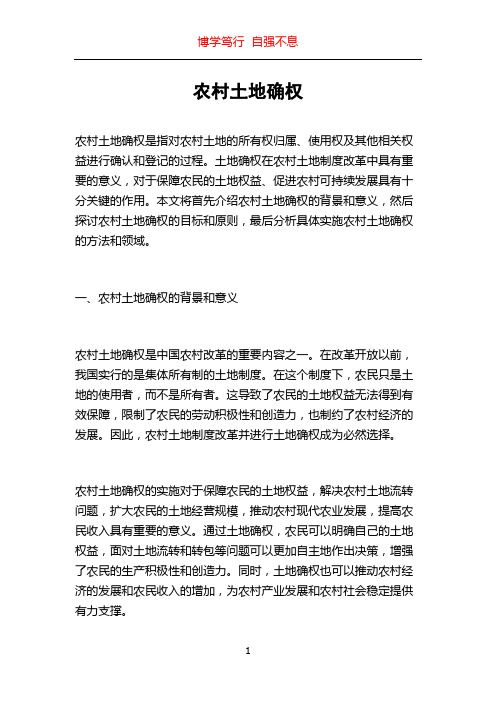 博学笃行 自强不息

农村土地确权

农村土地确权是指对农村土地的所有权归属、使用权及其他相关权益进行确认和登记的过程。土地确权在农村土地制度改革中具有重要的意义，对于保障农民的土地权益、促进农村可持续发展具有十分关键的作用。本文将首先介绍农村土地确权的背景和意义，然后探讨农村土地确权的目标和原则，最后分析具体实施农村土地确权的方法和领域。

一、农村土地确权的背景和意义

农村土地确权是中国农村改革的重要内容之一。在改革开放以前，我国实行的是集体所有制的土地制度。在这个制度下，农民只是土地的使用者，而不是所有者。这导致了农民的土地权益无法得到有效保障，限制了农民的劳动积极性和创造力，也制约了农村经济的发展。因此，农村土地制度改革并进行土地确权成为必然选择。

农村土地确权的实施对于保障农民的土地权益，解决农村土地流转问题，扩大农民的土地经营规模，推动农村现代农业发展，提高农民收入具有重要的意义。通过土地确权，农民可以明确自己的土地权益，面对土地流转和转包等问题可以更加自主地作出决策，增强了农民的生产积极性和创造力。同时，土地确权也可以推动农村经济的发展和农民收入的增加，为农村产业发展和农村社会稳定提供有力支撑。

1